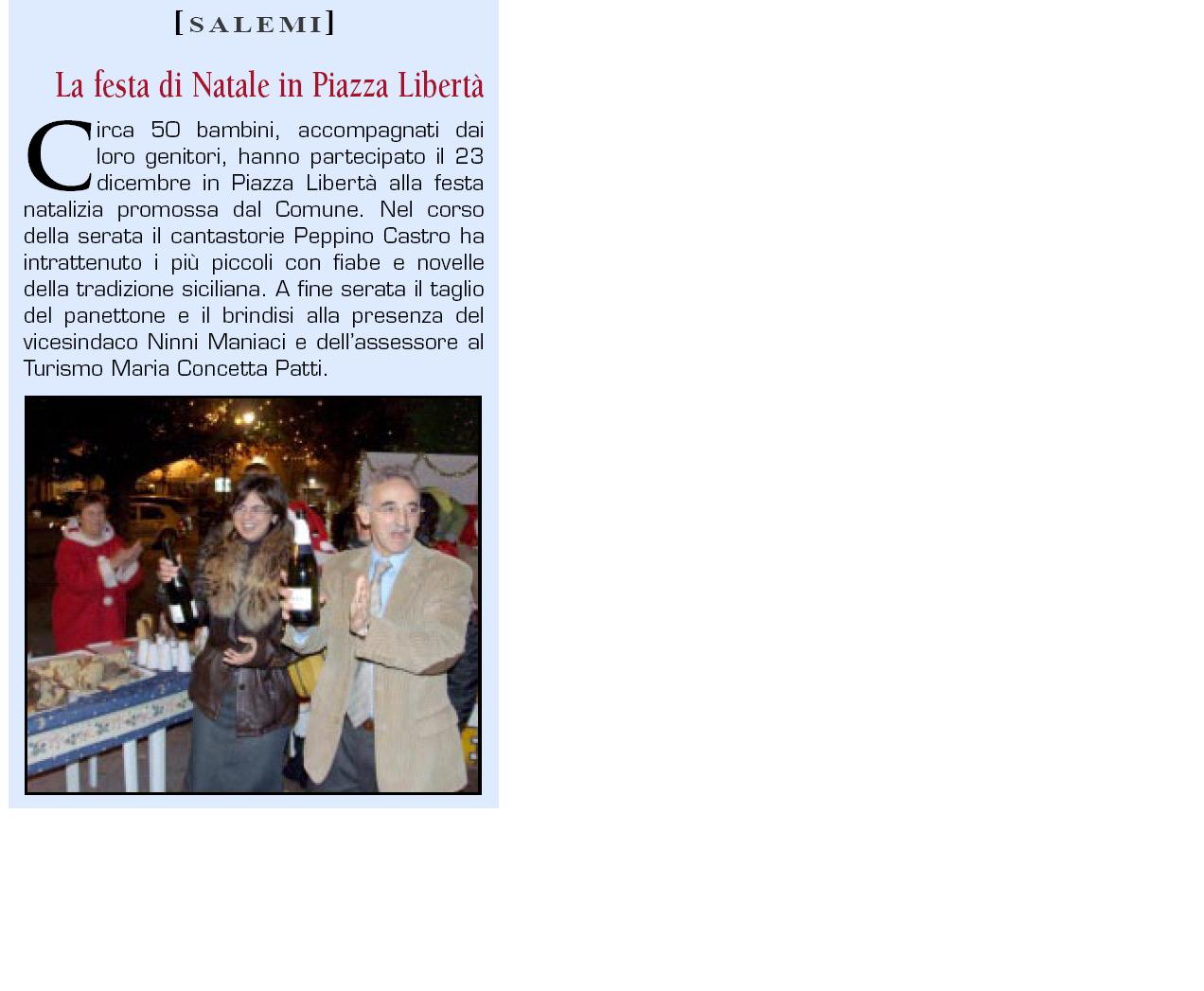 [SALEMI]

La festa di Natale in Piazza Libertà

Circa 50 bambini, accompagnati dai loro genitori, hanno partecipato il 23 dicembre in Piazza Libertà alla festa natalizia promossa dal Comune. Nel corso della serata il cantastorie Peppino Castro ha intrattenuto i più piccoli con fiabe e novelle della tradizione siciliana. A fine serata il taglio del panettone e il brindisi alla presenza del vicesindaco Ninni Maniaci e dell'assessore al Turismo Maria Concetta Patti.